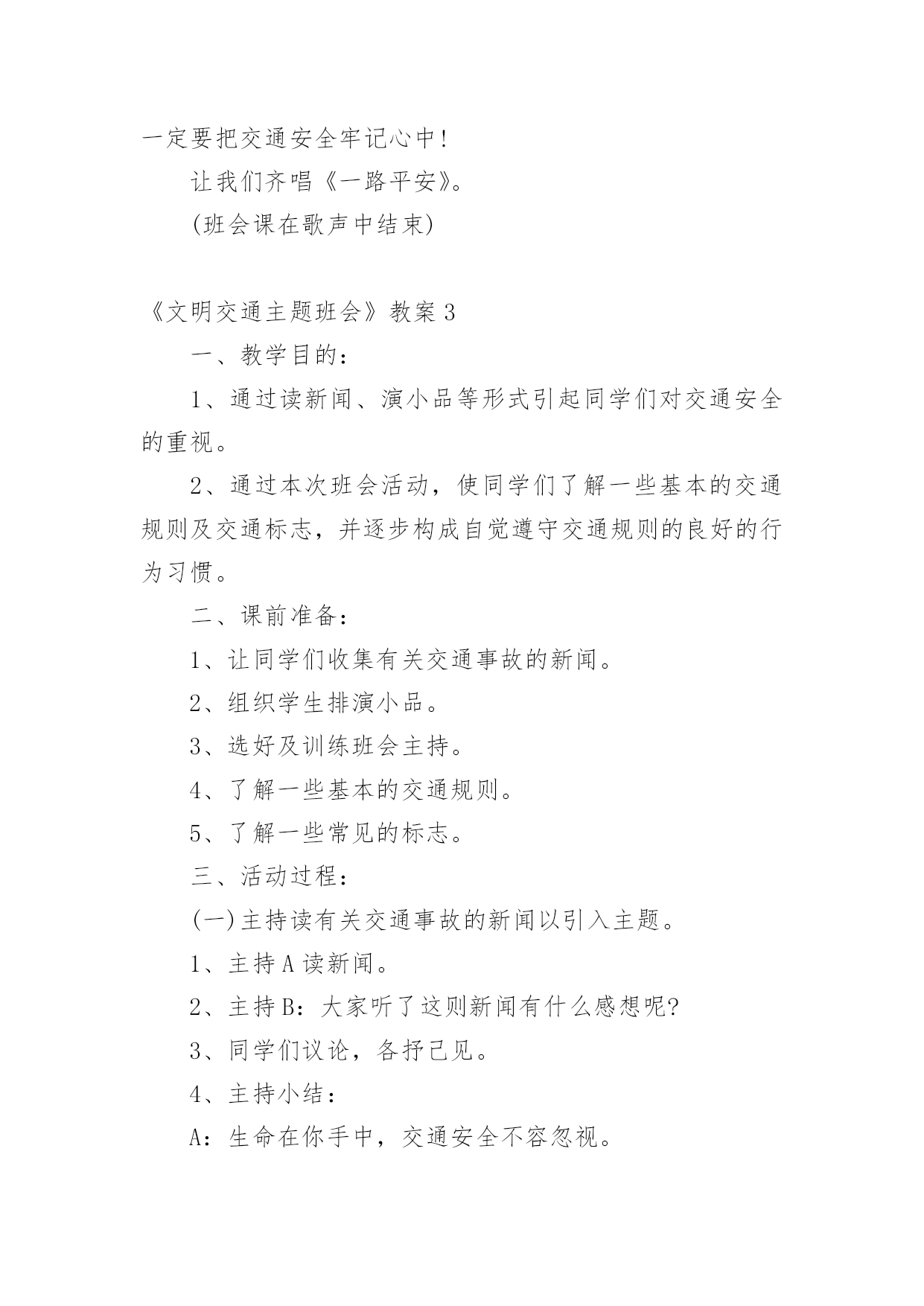 一定要把交通安全牢记心中!

让我们齐唱《一路平安》。

(班会课在歌声中结束)

《文明交通主题班会》教案 3

一、教学目的:

1、通过读新闻、演小品等形式引起同学们对交通安全的重视。

2、通过本次班会活动，使同学们了解一些基本的交通规则及交通标志，并逐步构成自觉遵守交通规则的良好的行为习惯。

二、课前准备:

1、让同学们收集有关交通事故的新闻。

2、组织学生排演小品。

3、选好及训练班会主持。

4、了解一些基本的交通规则。

5、了解一些常见的标志。

三、活动过程:

(一)主持读有关交通事故的新闻以引入主题。

1、主持 A 读新闻。

2、主持 B:大家听了这则新闻有什么感想呢?

3、同学们议论，各抒己见。

4、主持小结:

A:生命在你手中，交通安全不容忽视。